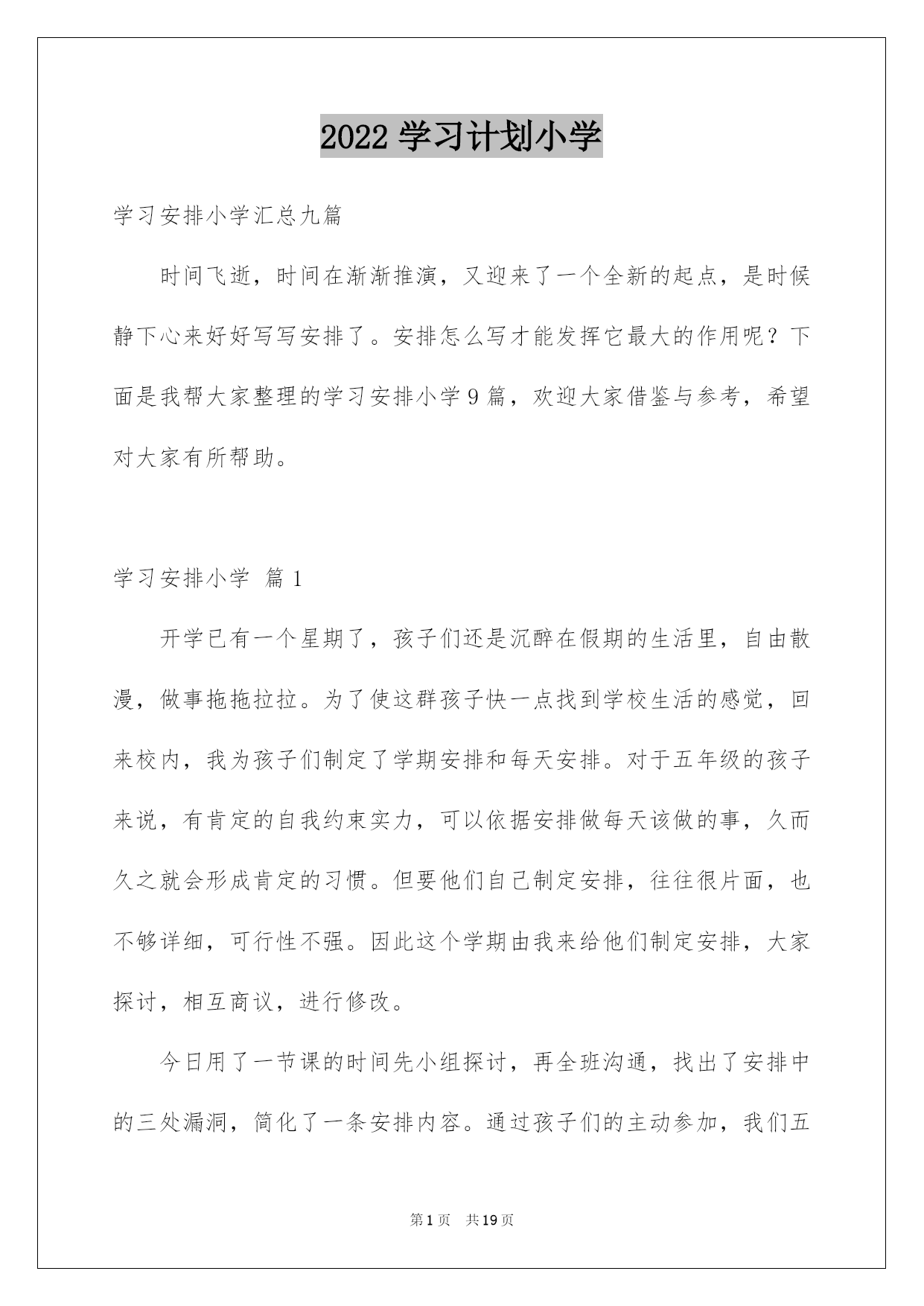 2022 学习计划小学

学习安排小学汇总九篇

时间飞逝，时间在渐渐推演，又迎来了一个全新的起点，是时候静下心来好好写写安排了。安排怎么写才能发挥它最大的作用呢？下面是我帮大家整理的学习安排小学 9 篇，欢迎大家借鉴与参考，希望对大家有所帮助。

学习安排小学 篇 1

开学已有一个星期了，孩子们还是沉醉在假期的生活里，自由散漫，做事拖拖拉拉。为了使这群孩子快一点找到学校生活的感觉，回来校内，我为孩子们制定了学期安排和每天安排。对于五年级的孩子来说，有肯定的自我约束实力，可以依据安排做每天该做的事，久而久之就会形成肯定的习惯。但要他们自己制定安排，往往很片面，也不够详细，可行性不强。因此这个学期由我来给他们制定安排，大家探讨，相互商议，进行修改。

今日用了一节课的时间先小组探讨，再全班沟通，找出了安排中的三处漏洞，简化了一条安排内容。通过孩子们的主动参加，我们五

第 1 页 共 19 页